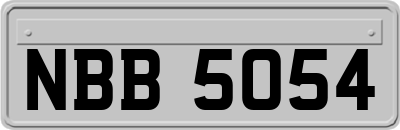 NBB 5054